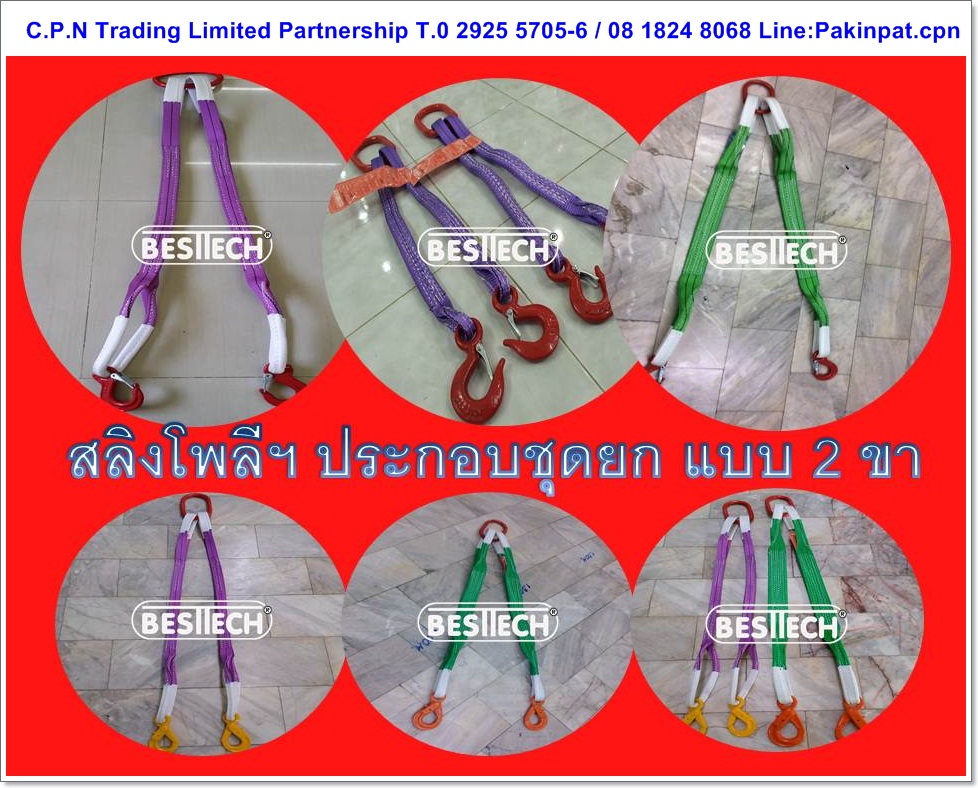 C.P.N Trading Limited Partnership T.0 2925 5705-6 / 08 1824 8068 Line:Pakinpat.cpn

BESTTECH

BESTTECH

BESTTECH

สลิงโพลีฯ ประกอบชุดยก แบบ 2 ขา

BESTTECH

BESTTECH

BESTTECH